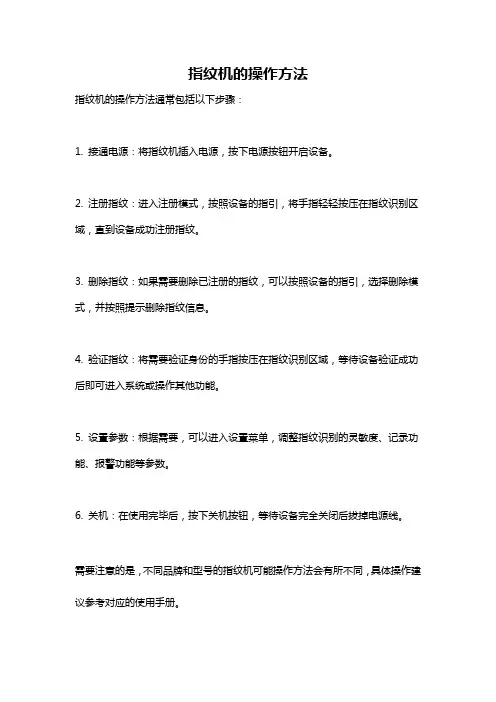 指纹机的操作方法

指纹机的操作方法通常包括以下步骤：

1. 接通电源：将指纹机插入电源，按下电源按钮开启设备。

2. 注册指纹：进入注册模式，按照设备的指引，将手指轻轻按压在指纹识别区域，直到设备成功注册指纹。

3. 删除指纹：如果需要删除已注册的指纹，可以按照设备的指引，选择删除模式，并按照提示删除指纹信息。

4. 验证指纹：将需要验证身份的手指按压在指纹识别区域，等待设备验证成功后即可进入系统或操作其他功能。

5. 设置参数：根据需要，可以进入设置菜单，调整指纹识别的灵敏度、记录功能、报警功能等参数。

6. 关机：在使用完毕后，按下关机按钮，等待设备完全关闭后拔掉电源线。

需要注意的是，不同品牌和型号的指纹机可能操作方法会有所不同，具体操作建议参考对应的使用手册。